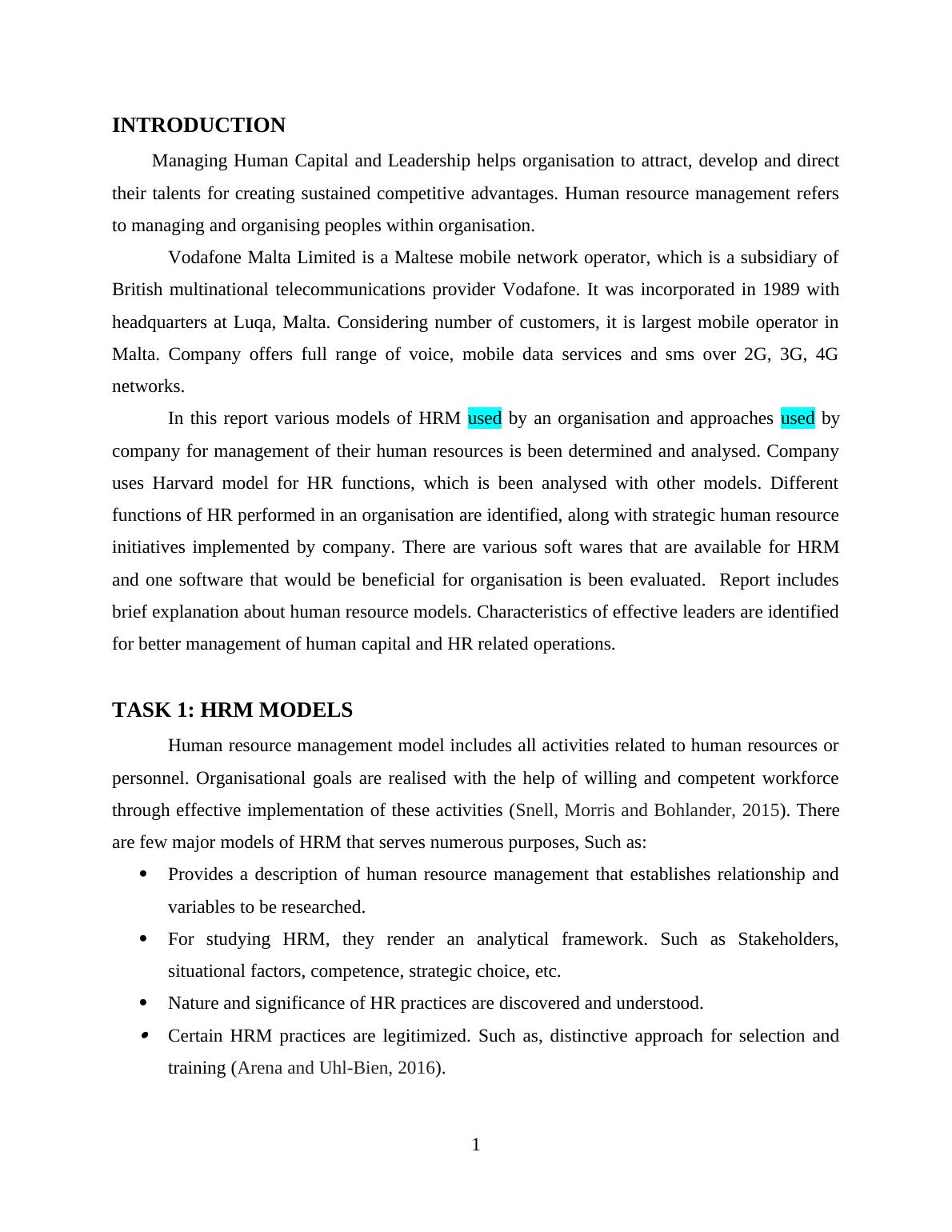 INTRODUCTION

Managing Human Capital and Leadership helps organisation to attract, develop and direct their talents for creating sustained competitive advantages. Human resource management refers to managing and organising peoples within organisation.

Vodafone Malta Limited is a Maltese mobile network operator, which is a subsidiary of British multinational telecommunications provider Vodafone. It was incorporated in 1989 with headquarters at Luqa, Malta. Considering number of customers, it is largest mobile operator in Malta. Company offers full range of voice, mobile data services and sms over 2G, 3G, 4G networks.

In this report various models of HRM used by an organisation and approaches used by company for management of their human resources is been determined and analysed. Company uses Harvard model for HR functions, which is been analysed with other models. Different functions of HR performed in an organisation are identified, along with strategic human resource initiatives implemented by company. There are various soft wares that are available for HRM and one software that would be beneficial for organisation is been evaluated. Report includes brief explanation about human resource models. Characteristics of effective leaders are identified for better management of human capital and HR related operations.

TASK 1: HRM MODELS

Human resource management model includes all activities related to human resources or personnel. Organisational goals are realised with the help of willing and competent workforce through effective implementation of these activities (Snell, Morris and Bohlander, 2015). There are few major models of HRM that serves numerous purposes, Such as:

• Provides a description of human resource management that establishes relationship and variables to be researched.
• For studying HRM, they render an analytical framework. Such as Stakeholders, situational factors, competence, strategic choice, etc.
• Nature and significance of HR practices are discovered and understood.
• Certain HRM practices are legitimized. Such as, distinctive approach for selection and training (Arena and Uhl-Bien, 2016).

1